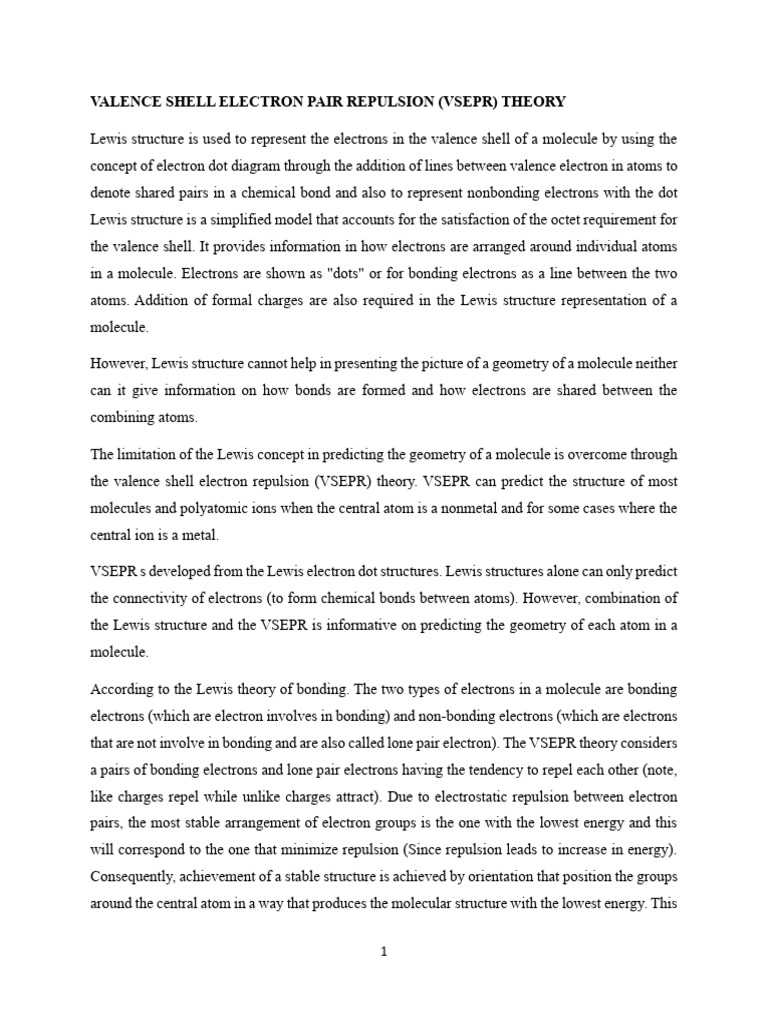 VALENCE SHELL ELECTRON PAIR REPULSION (VSEPR) THEORY

Lewis structure is used to represent the electrons in the valence shell of a molecule by using the concept of electron dot diagram through the addition of lines between valence electron in atoms to denote shared pairs in a chemical bond and also to represent nonbonding electrons with the dot Lewis structure is a simplified model that accounts for the satisfaction of the octet requirement for the valence shell. It provides information in how electrons are arranged around individual atoms in a molecule. Electrons are shown as "dots" or for bonding electrons as a line between the two atoms. Addition of formal charges are also required in the Lewis structure representation of a molecule.

However, Lewis structure cannot help in presenting the picture of a geometry of a molecule neither can it give information on how bonds are formed and how electrons are shared between the combining atoms.

The limitation of the Lewis concept in predicting the geometry of a molecule is overcome through the valence shell electron repulsion (VSEPR) theory. VSEPR can predict the structure of most molecules and polyatomic ions when the central atom is a nonmetal and for some cases where the central ion is a metal.

VSEPR s developed from the Lewis electron dot structures. Lewis structures alone can only predict the connectivity of electrons (to form chemical bonds between atoms). However, combination of the Lewis structure and the VSEPR is informative on predicting the geometry of each atom in a molecule.

According to the Lewis theory of bonding. The two types of electrons in a molecule are bonding electrons (which are electron involves in bonding) and non-bonding electrons (which are electrons that are not involve in bonding and are also called lone pair electron). The VSEPR theory considers a pairs of bonding electrons and lone pair electrons having the tendency to repel each other (note, like charges repel while unlike charges attract). Due to electrostatic repulsion between electron pairs, the most stable arrangement of electron groups is the one with the lowest energy and this will correspond to the one that minimize repulsion (Since repulsion leads to increase in energy). Consequently, achievement of a stable structure is achieved by orientation that position the groups around the central atom in a way that produces the molecular structure with the lowest energy. This

1